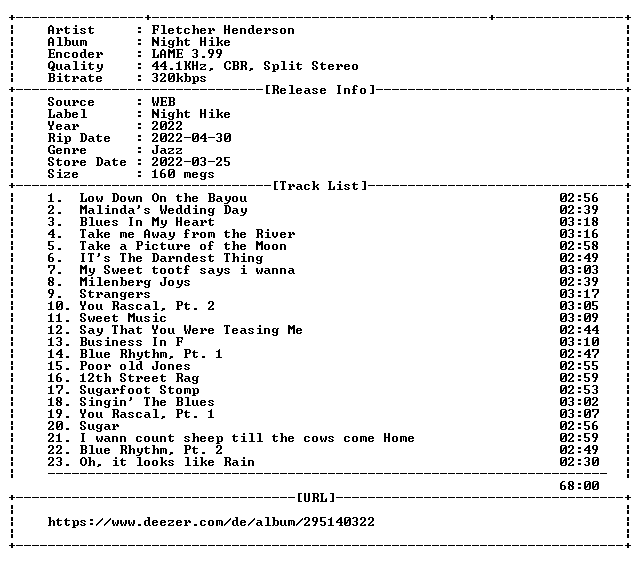 Artist : Fletcher Henderson
Album : Night Hike
Encoder : LAME 3.99
Quality : 44.1KHz, CBR, Split Stereo
Bitrate : 320kbps

[Release Info]

Source : WEB
Label : Night Hike
Year : 2022
Rip Date : 2022-04-30
Genre : Jazz
Store Date : 2022-03-25
Size : 160 megs

[Track List]

1. Low Down On the Bayou 02:56
2. Malinda's Wedding Day 02:39
3. Blues In My Heart 03:18
4. Take me Away from the River 03:16
5. Take a Picture of the Moon 02:58
6. IT's The Darndest Thing 02:49
7. My Sweet tootf says i wanna 03:03
8. Milenberg Joys 02:39
9. Strangers 03:17
10. You Rascal, Pt. 2 03:05
11. Sweet Music 03:09
12. Say That You Were Teasing Me 02:44
13. Business In F 03:10
14. Blue Rhythm, Pt. 1 02:47
15. Poor old Jones 02:55
16. 12th Street Rag 02:59
17. Sugarfoot Stomp 02:53
18. Singin' The Blues 03:02
19. You Rascal, Pt. 1 03:07
20. Sugar 02:56
21. I wann count sheep till the cows come Home 02:59
22. Blue Rhythm, Pt. 2 02:49
23. Oh, it looks like Rain 02:30

68:00

[URL]

https://www.deezer.com/de/album/295140322